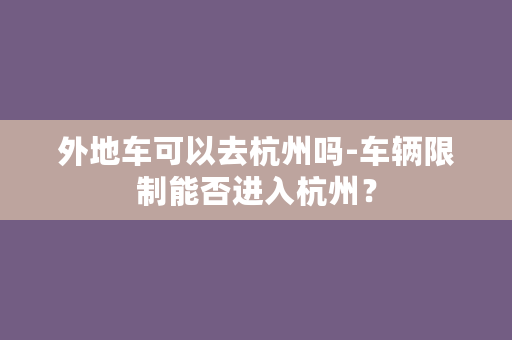 外地车可以去杭州吗-车辆限制能否进入杭州？